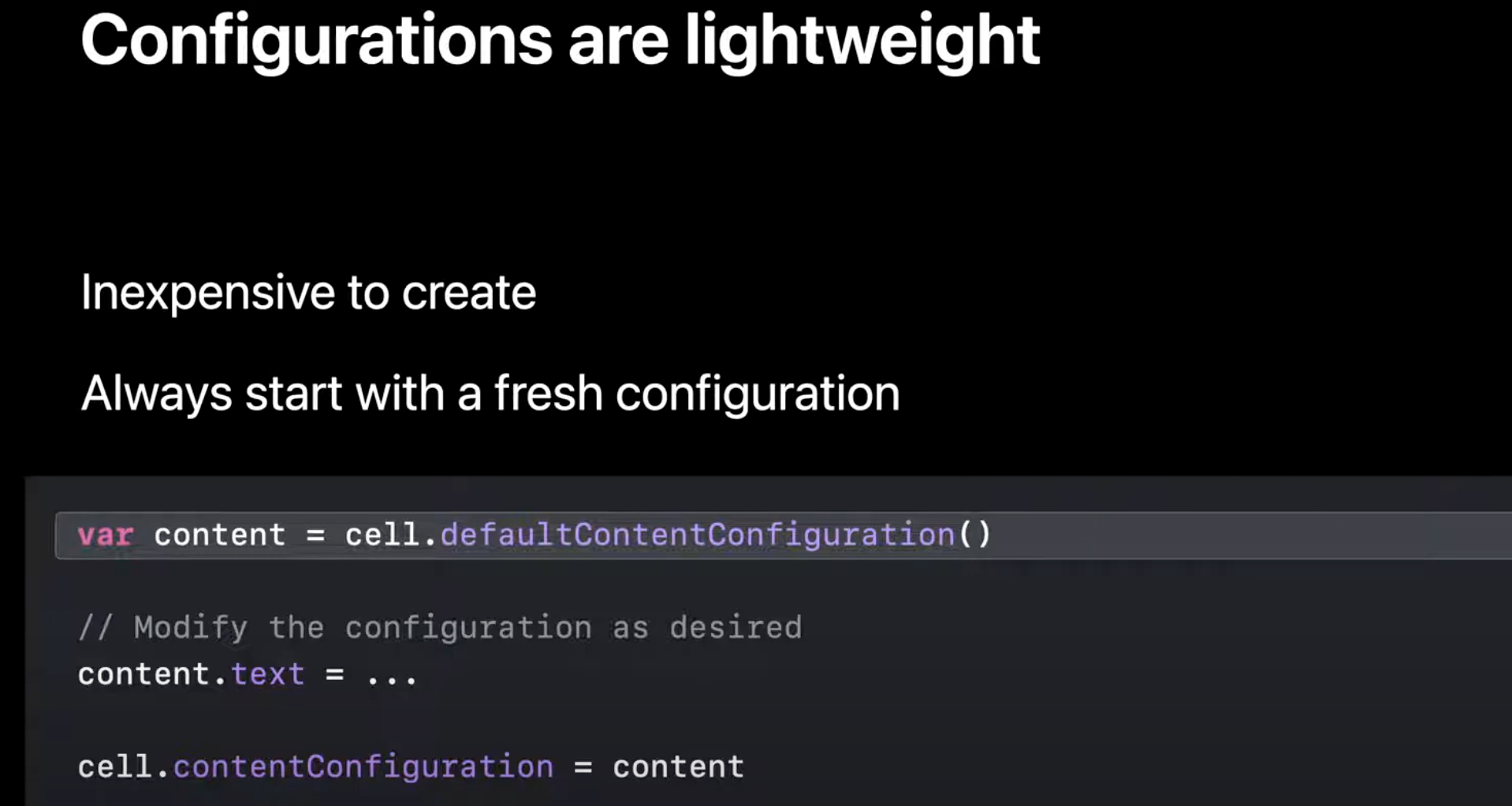 Configurations are lightweight

Inexpensive to create

Always start with a fresh configuration

var content = cell.defaultContentConfiguration()

// Modify the configuration as desired
content.text = ...

cell.contentConfiguration = content